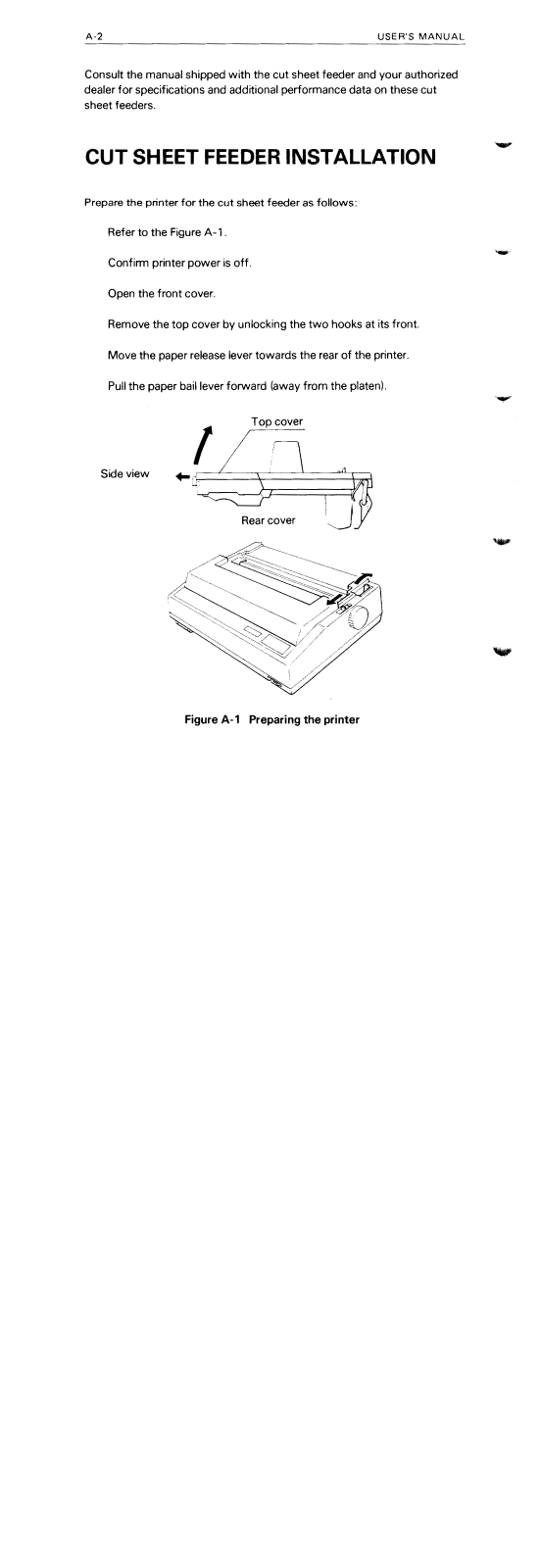 A-2 USER'S MANUAL

Consult the manual shipped with the cut sheet feeder and your authorized dealer for specifications and additional performance data on these cut sheet feeders.

CUT SHEET FEEDER INSTALLATION

Prepare the printer for the cut sheet feeder as follows:

Refer to the Figure A-1.

Confirm printer power is off.

Open the front cover.

Remove the top cover by unlocking the two hooks at its front.

Move the paper release lever towards the rear of the printer.

Pull the paper bail lever forward (away from the platen).

Top cover

Side view

Rear cover

Figure A-1 Preparing the printer